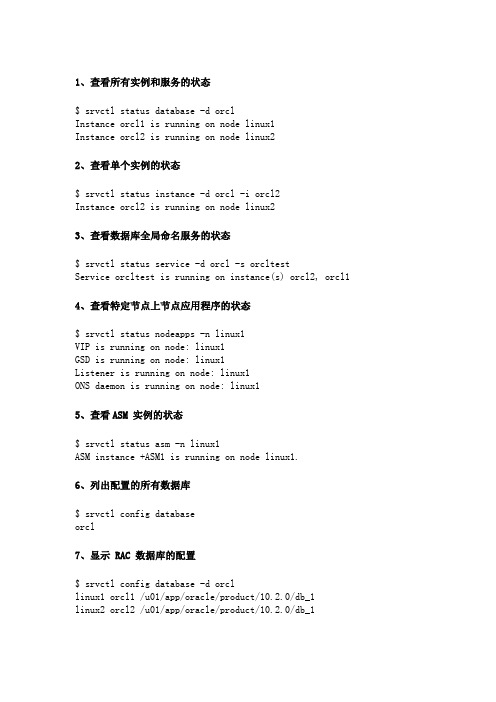 1、查看所有实例和服务的状态

$ srvctl status database -d orcl
Instance orcl1 is running on node linux1
Instance orcl2 is running on node linux2

2、查看单个实例的状态

$ srvctl status instance -d orcl -i orcl2
Instance orcl2 is running on node linux2

3、查看数据库全局命名服务的状态

$ srvctl status service -d orcl -s orcltest
Service orcltest is running on instance(s) orcl2, orcl1

4、查看特定节点上节点应用程序的状态

$ srvctl status nodeapps -n linux1
VIP is running on node: linux1
GSD is running on node: linux1
Listener is running on node: linux1
ONS daemon is running on node: linux1

5、查看 ASM 实例的状态

$ srvctl status asm -n linux1
ASM instance +ASM1 is running on node linux1.

6、列出配置的所有数据库

$ srvctl config database
orcl

7、显示 RAC 数据库的配置

$ srvctl config database -d orcl
linux1 orcl1 /u01/app/oracle/product/10.2.0/db_1
linux2 orcl2 /u01/app/oracle/product/10.2.0/db_1